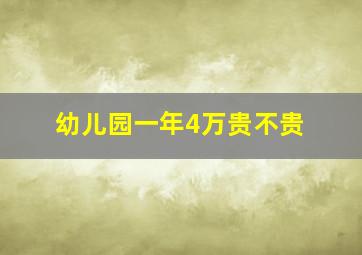 幼儿园一年4万贵不贵